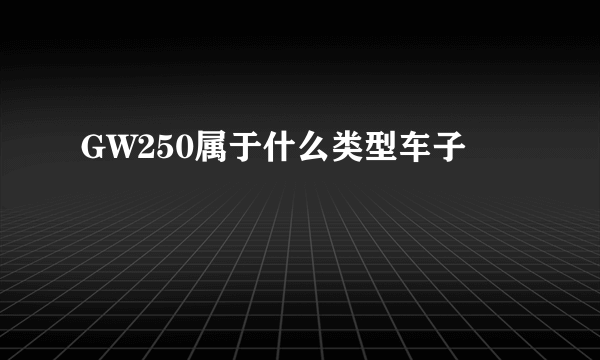 GW250属于什么类型车子